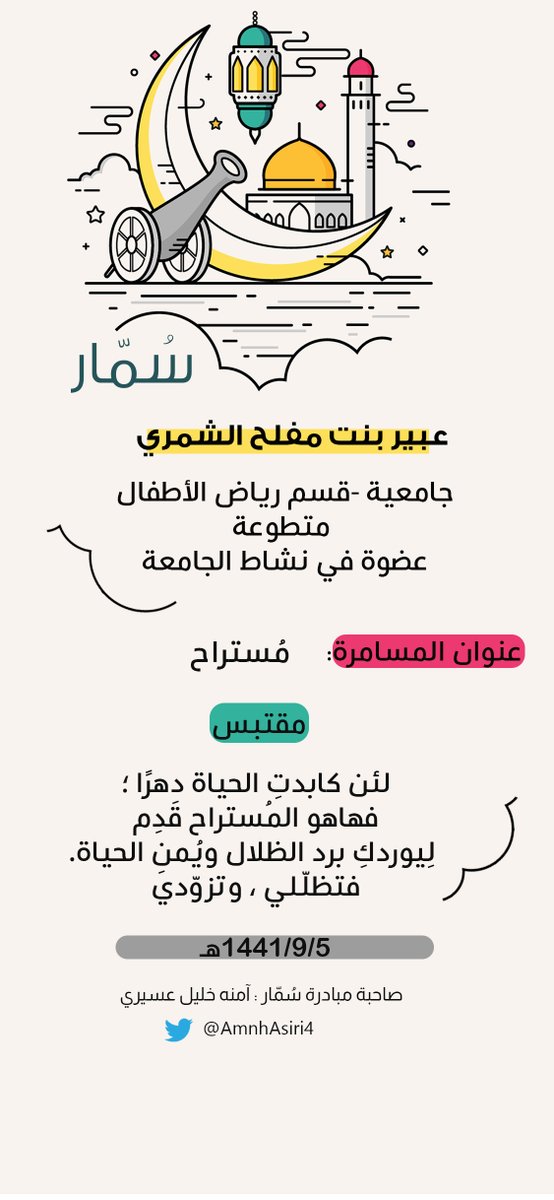 سُمّار

عبير بنت مفلح الشمري

جامعية -قسم رياض الأطفال
متطوعة
عضوة في نشاط الجامعة

عنوان المسامرة: مُستراح

مقتبس

لئن كابدتِ الحياة دهرًا ؛
فهاهو المُستراح قَدِم
لِيوردكِ برد الظلال ويُمنِ الحياة.
فتظلّلي ، وتزوّدي

1441/9/5هـ

صاحبة مبادرة سُمّار : آمنه خليل عسيري
@AmnhAsiri4